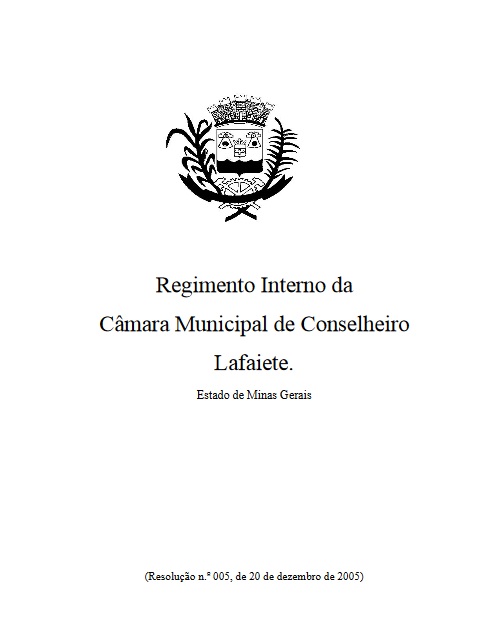 Regimento Interno da
Câmara Municipal de Conselheiro
Lafaiete.

Estado de Minas Gerais

(Resolução n.º 005, de 20 de dezembro de 2005)